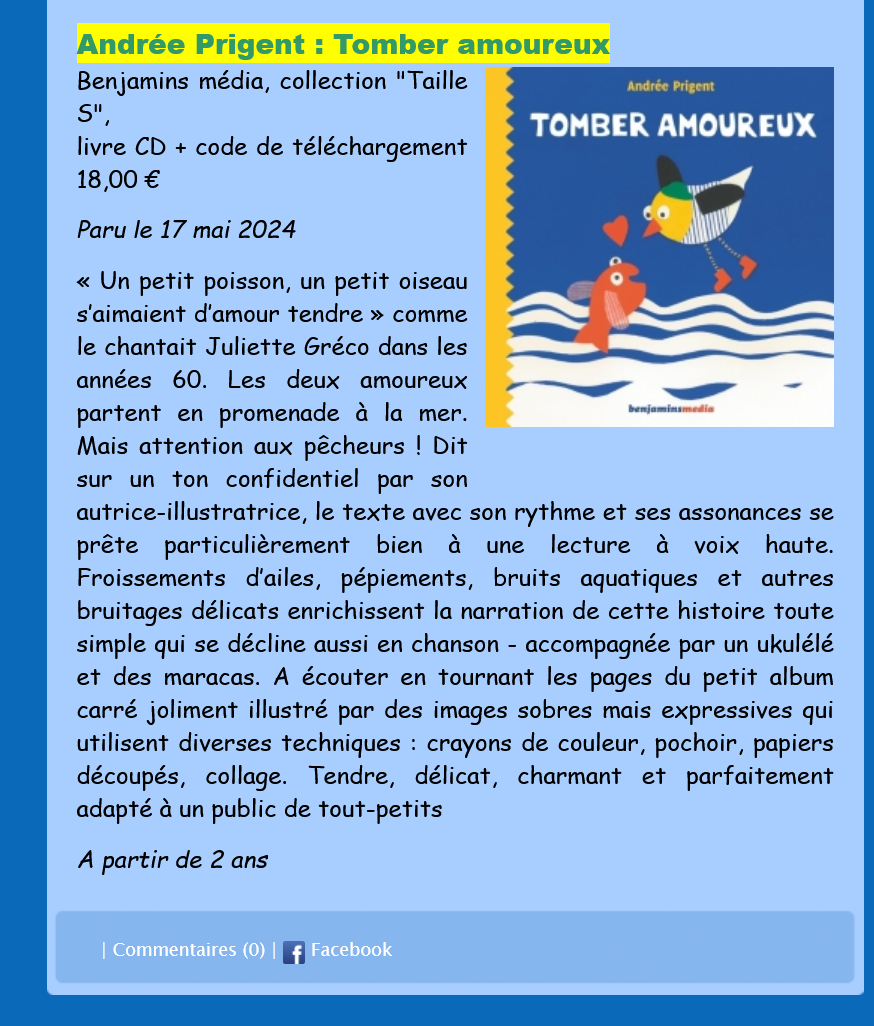 Andrée Prigent : Tomber amoureux

Benjamins média, collection "Taille S",
livre CD + code de téléchargement
18,00 €

Andrée Prigent

TOMBER AMOUREUX

benjaminsmedia

Paru le 17 mai 2024

« Un petit poisson, un petit oiseau s'aimaient d'amour tendre » comme le chantait Juliette Gréco dans les années 60. Les deux amoureux partent en promenade à la mer. Mais attention aux pêcheurs ! Dit sur un ton confidentiel par son autrice-illustratrice, le texte avec son rythme et ses assonances se prête particulièrement bien à une lecture à voix haute. Froissements d'ailes, pépiements, bruits aquatiques et autres bruitages délicats enrichissent la narration de cette histoire toute simple qui se décline aussi en chanson - accompagnée par un ukulélé et des maracas. A écouter en tournant les pages du petit album carré joliment illustré par des images sobres mais expressives qui utilisent diverses techniques : crayons de couleur, pochoir, papiers découpés, collage. Tendre, délicat, charmant et parfaitement adapté à un public de tout-petits

A partir de 2 ans

| Commentaires (0) | Facebook